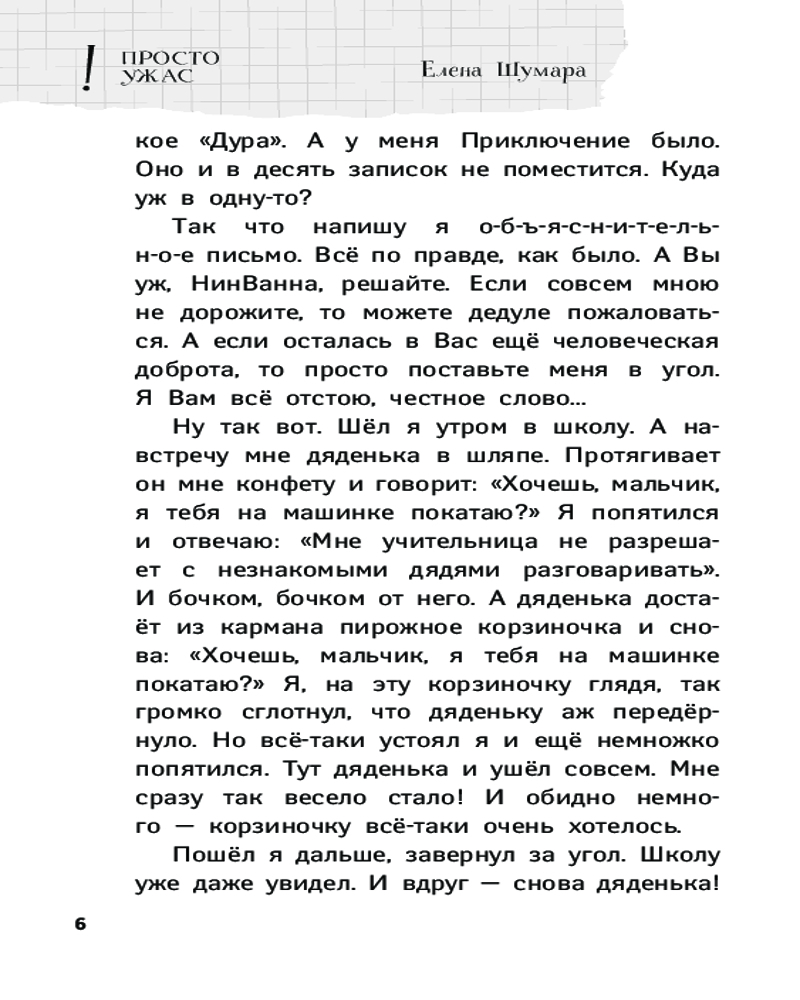 ! ПРОСТО УЖАС

Елена Шумара

кое «Дура». А у меня Приключение было. Оно и в десять записок не поместится. Куда уж в одну-то?

Так что напишу я о-б-ъ-я-с-н-и-т-е-л-ь-н-о-е письмо. Всё по правде, как было. А Вы уж, НинВанна, решайте. Если совсем мною не дорожите, то можете дедуле пожаловаться. А если осталась в Вас ещё человеческая доброта, то просто поставьте меня в угол. Я Вам всё отстою, честное слово...

Ну так вот. Шёл я утром в школу. А навстречу мне дяденька в шляпе. Протягивает он мне конфету и говорит: «Хочешь, мальчик, я тебя на машинке покатаю?» Я попятился и отвечаю: «Мне учительница не разрешает с незнакомыми дядями разговаривать». И бочком, бочком от него. А дяденька достаёт из кармана пирожное корзиночка и снова: «Хочешь, мальчик, я тебя на машинке покатаю?» Я, на эту корзиночку глядя, так громко сглотнул, что дяденьку аж передёрнуло. Но всё-таки устоял я и ещё немножко попятился. Тут дяденька и ушёл совсем. Мне сразу так весело стало! И обидно немного — корзиночку всё-таки очень хотелось.

Пошёл я дальше, завернул за угол. Школу уже даже увидел. И вдруг — снова дяденька!

6